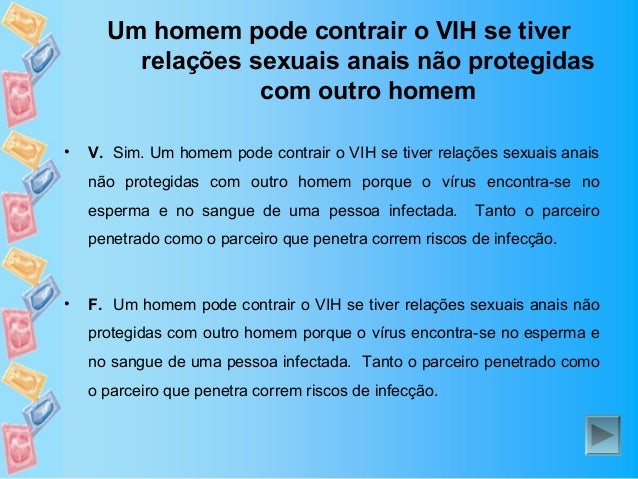 Um homem pode contrair o VIH se tiver relações sexuais anais não protegidas com outro homem

• V. Sim. Um homem pode contrair o VIH se tiver relações sexuais anais não protegidas com outro homem porque o vírus encontra-se no esperma e no sangue de uma pessoa infectada. Tanto o parceiro penetrado como o parceiro que penetra correm riscos de infecção.

• F. Um homem pode contrair o VIH se tiver relações sexuais anais não protegidas com outro homem porque o vírus encontra-se no esperma e no sangue de uma pessoa infectada. Tanto o parceiro penetrado como o parceiro que penetra correm riscos de infecção.